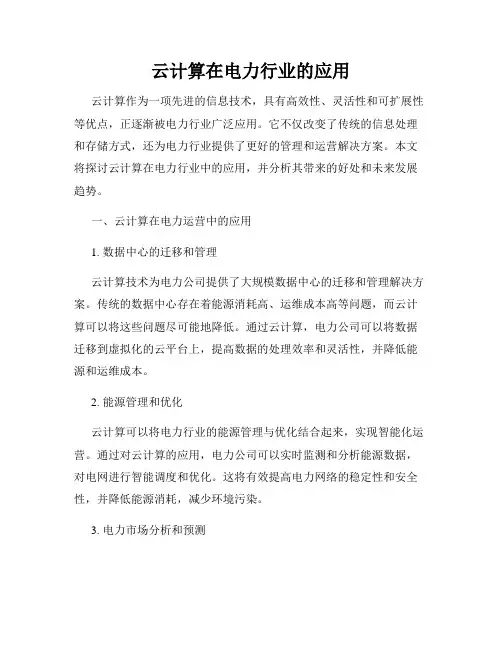 云计算在电力行业的应用

云计算作为一项先进的信息技术，具有高效性、灵活性和可扩展性等优点，正逐渐被电力行业广泛应用。它不仅改变了传统的信息处理和存储方式，还为电力行业提供了更好的管理和运营解决方案。本文将探讨云计算在电力行业中的应用，并分析其带来的好处和未来发展趋势。

一、云计算在电力运营中的应用

1. 数据中心的迁移和管理

云计算技术为电力公司提供了大规模数据中心的迁移和管理解决方案。传统的数据中心存在着能源消耗高、运维成本高等问题，而云计算可以将这些问题尽可能地降低。通过云计算，电力公司可以将数据迁移到虚拟化的云平台上，提高数据的处理效率和灵活性，并降低能源和运维成本。

2. 能源管理和优化

云计算可以将电力行业的能源管理与优化结合起来，实现智能化运营。通过对云计算的应用，电力公司可以实时监测和分析能源数据，对电网进行智能调度和优化。这将有效提高电力网络的稳定性和安全性，并降低能源消耗，减少环境污染。

3. 电力市场分析和预测